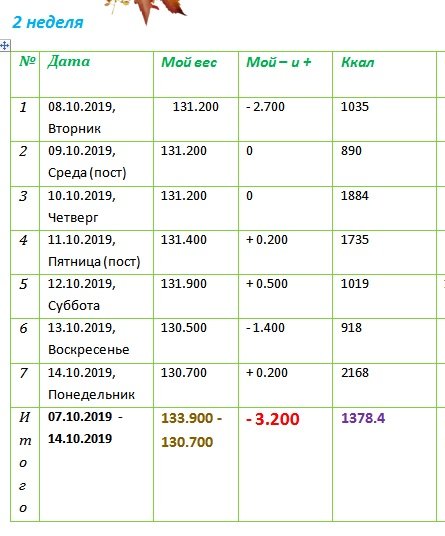 2 неделя

| № | Дата | Мой вес | Мой – и + | Ккал |
|---|---|---|---|---|
| 1 | 08.10.2019, Вторник | 131.200 | - 2.700 | 1035 |
| 2 | 09.10.2019, Среда (пост) | 131.200 | 0 | 890 |
| 3 | 10.10.2019, Четверг | 131.200 | 0 | 1884 |
| 4 | 11.10.2019, Пятница (пост) | 131.400 | + 0.200 | 1735 |
| 5 | 12.10.2019, Суббота | 131.900 | + 0.500 | 1019 |
| 6 | 13.10.2019, Воскресенье | 130.500 | - 1.400 | 918 |
| 7 | 14.10.2019, Понедельник | 130.700 | + 0.200 | 2168 |
| Итого | 07.10.2019 - 14.10.2019 | 133.900 - 130.700 | - 3.200 | 1378.4 |